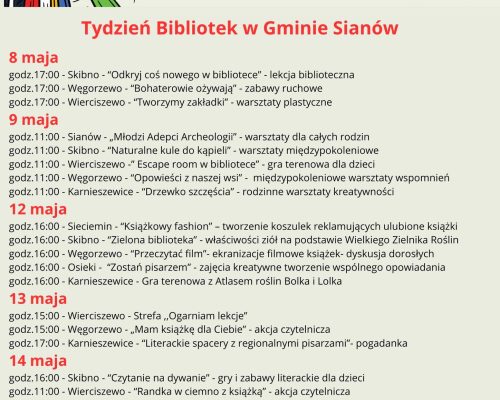 Tydzień Bibliotek w Gminie Sianów

8 maja
godz.17:00 - Skibno - "Odkryj coś nowego w bibliotece" - lekcja biblioteczna
godz.17:00 - Węgorzewo - "Bohaterowie ożywają" - zabawy ruchowe
godz.17:00 - Wierciszewo - "Tworzymy zakładki" - warsztaty plastyczne

9 maja
godz.11:00 - Sianów - „Młodzi Adepci Archeologii" - warsztaty dla całych rodzin
godz.11:00 - Skibno - "Naturalne kule do kąpieli" - warsztaty międzypokoleniowe
godz.11:00 - Wierciszewo -" Escape room w bibliotece" - gra terenowa dla dzieci
godz.11:00 - Węgorzewo - "Opowieści z naszej wsi" - międzypokoleniowe warsztaty wspomnień
godz.11:00 - Karnieszewice - "Drzewko szczęścia" - rodzinne warsztaty kreatywności

12 maja
godz.16:00 - Sieciemin - "Książkowy fashion" – tworzenie koszulek reklamujących ulubione książki
godz.16:00 - Skibno - "Zielona biblioteka" - właściwości ziół na podstawie Wielkiego Zielnika Roślin
godz.16:00 - Węgorzewo - "Przeczytać film"- ekranizacje filmowe książek- dyskusja dorosłych
godz.16:00 - Osieki - "Zostań pisarzem" - zajęcia kreatywne tworzenie wspólnego opowiadania
godz.16:00 - Karnieszewice - Gra terenowa z Atlasem roślin Bolka i Lolka

13 maja
godz.15:00 - Wierciszewo - Strefa ,,Ogarniam lekcje"
godz.15:00 - Węgorzewo - „Mam książkę dla Ciebie" - akcja czytelnicza
godz.17:00 - Karnieszewice - "Literackie spacery z regionalnymi pisarzami"- pogadanka

14 maja
godz.16:00 - Skibno - "Czytanie na dywanie" - gry i zabawy literackie dla dzieci
godz.11:00 - Wierciszewo - "Randka w ciemno z książką" - akcja czytelnicza